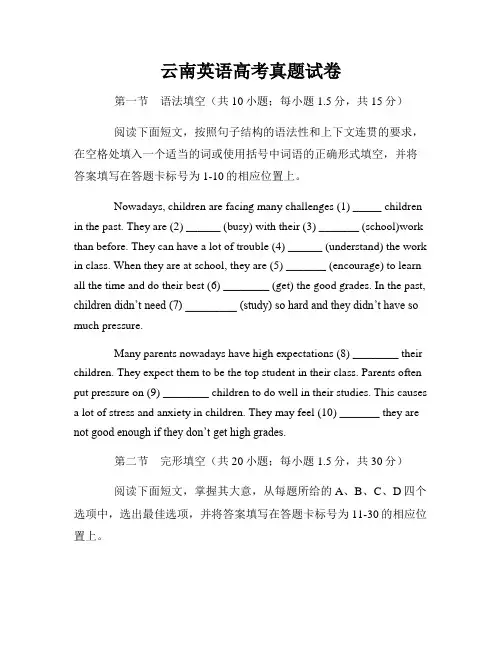 云南英语高考真题试卷

第一节 语法填空（共 10 小题；每小题 1.5 分，共 15 分）

阅读下面短文，按照句子结构的语法性和上下文连贯的要求，在空格处填入一个适当的词或使用括号中词语的正确形式填空，并将答案填写在答题卡标号为 1-10 的相应位置上。

Nowadays, children are facing many challenges (1) _____ children in the past. They are (2) ______ (busy) with their (3) _______ (school)work than before. They can have a lot of trouble (4) ______ (understand) the work in class. When they are at school, they are (5) _______ (encourage) to learn all the time and do their best (6) ________ (get) the good grades. In the past, children didn't need (7) _________ (study) so hard and they didn't have so much pressure.

Many parents nowadays have high expectations (8) ________ their children. They expect them to be the top student in their class. Parents often put pressure on (9) ________ children to do well in their studies. This causes a lot of stress and anxiety in children. They may feel (10) _______ they are not good enough if they don't get high grades.

第二节 完形填空（共 20 小题；每小题 1.5 分，共 30 分）

阅读下面短文，掌握其大意，从每题所给的 A、B、C、D 四个选项中，选出最佳选项，并将答案填写在答题卡标号为 11-30 的相应位置上。